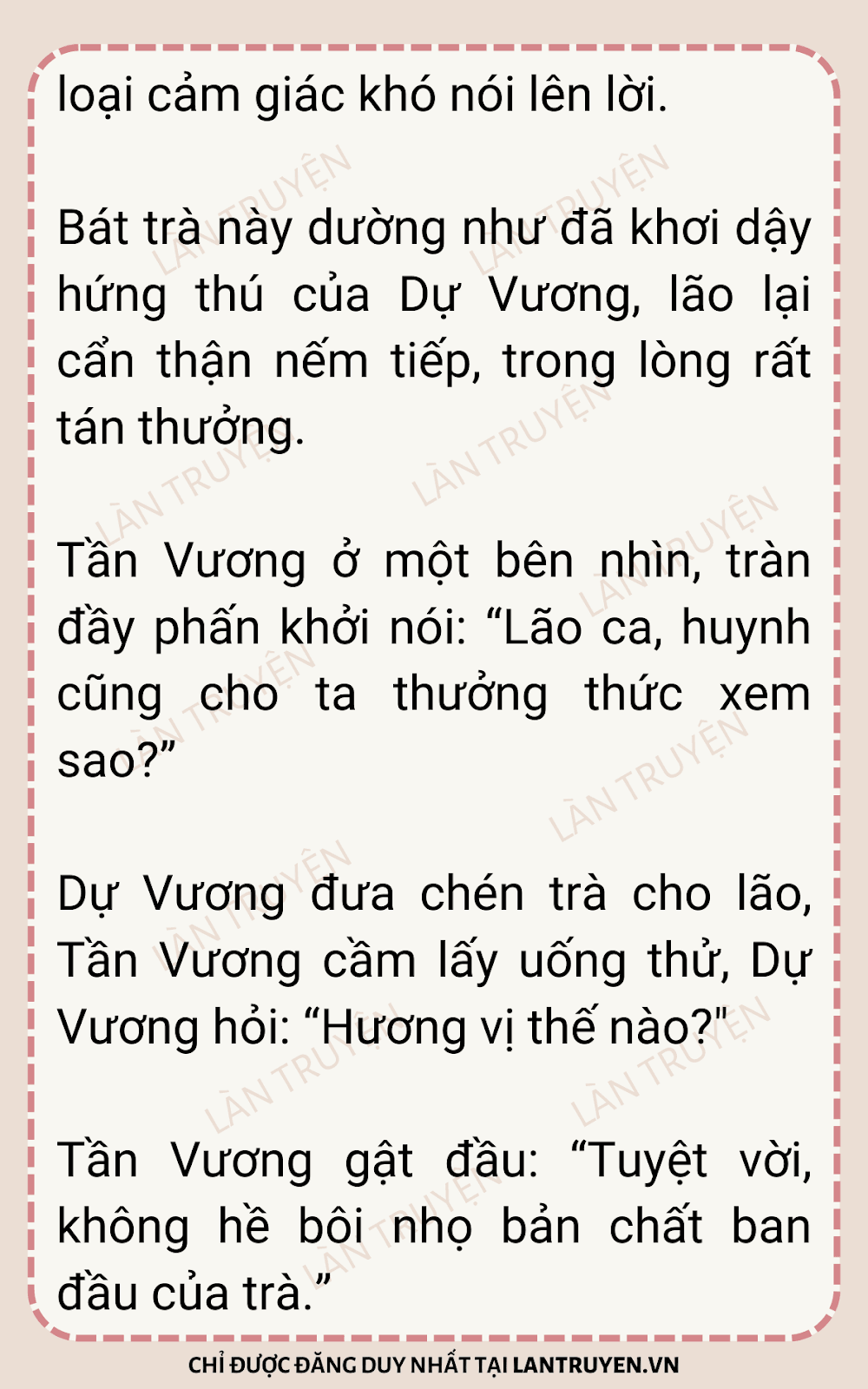 loại cảm giác khó nói lên lời.

Bát trà này dường như đã khơi dậy hứng thú của Dự Vương, lão lại cẩn thận nếm tiếp, trong lòng rất tán thưởng.

Tần Vương ở một bên nhìn, tràn đầy phấn khởi nói: "Lão ca, huynh cũng cho ta thưởng thức xem sao?"

Dự Vương đưa chén trà cho lão, Tần Vương cầm lấy uống thử, Dự Vương hỏi: "Hương vị thế nào?"

Tần Vương gật đầu: "Tuyệt vời, không hề bôi nhọ bản chất ban đầu của trà."

CHỈ ĐƯỢC ĐĂNG DUY NHẤT TẠI LANTRUYEN.VN

LÀN TRUYỆN